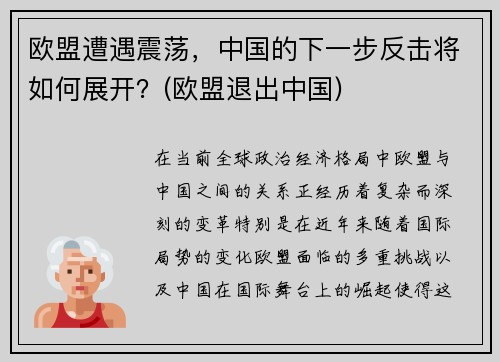 欧盟遭遇震荡，中国的下一步反击将如何展开？(欧盟退出中国)

在当前全球政治经济格局中欧盟与中国之间的关系正经历着复杂而深刻的变革特别是在近年来随着国际局势的变化欧盟面临的多重挑战以及中国在国际舞台上的崛起使得这